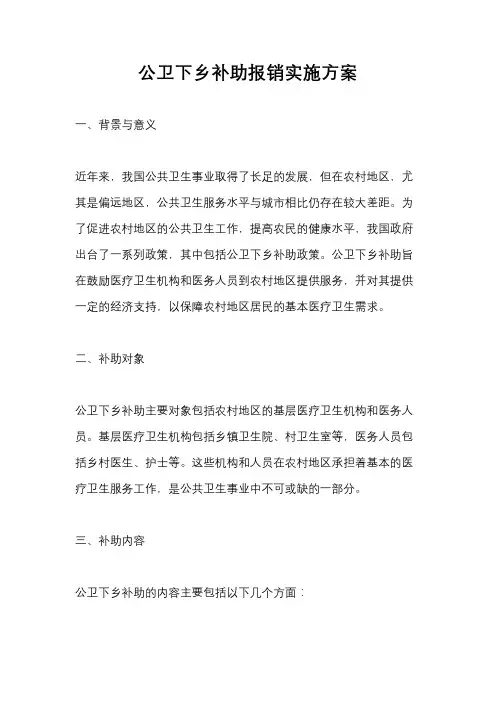 公卫下乡补助报销实施方案

一、背景与意义

近年来，我国公共卫生事业取得了长足的发展，但在农村地区，尤其是偏远地区，公共卫生服务水平与城市相比仍存在较大差距。为了促进农村地区的公共卫生工作，提高农民的健康水平，我国政府出台了一系列政策，其中包括公卫下乡补助政策。公卫下乡补助旨在鼓励医疗卫生机构和医务人员到农村地区提供服务，并对其提供一定的经济支持，以保障农村地区居民的基本医疗卫生需求。

二、补助对象

公卫下乡补助主要对象包括农村地区的基层医疗卫生机构和医务人员。基层医疗卫生机构包括乡镇卫生院、村卫生室等，医务人员包括乡村医生、护士等。这些机构和人员在农村地区承担着基本的医疗卫生服务工作，是公共卫生事业中不可或缺的一部分。

三、补助内容

公卫下乡补助的内容主要包括以下几个方面：